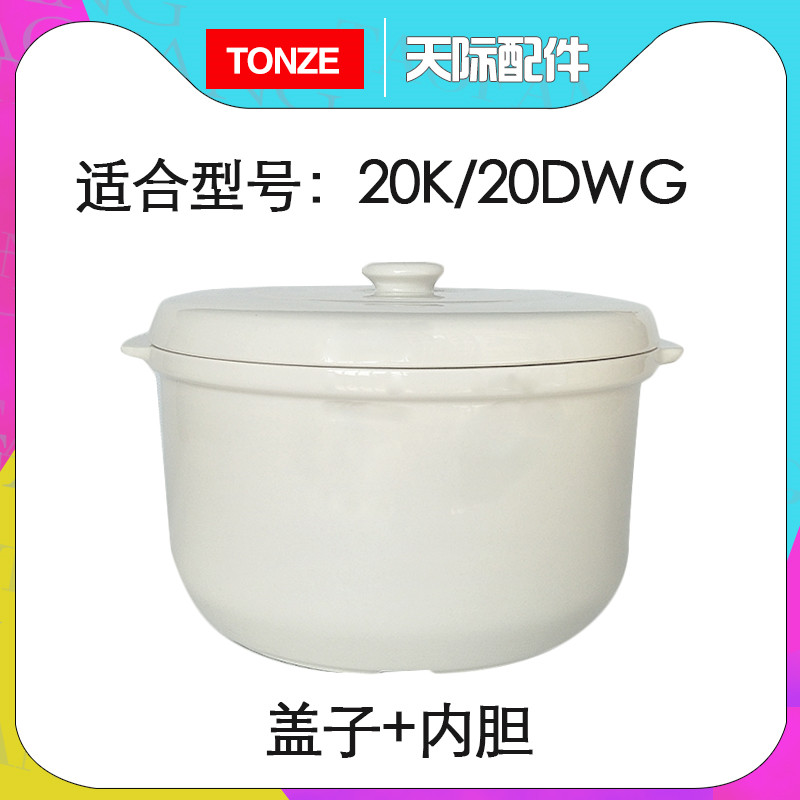 TONZE
天际配件

适合型号：20K/20DWG

盖子+内胆